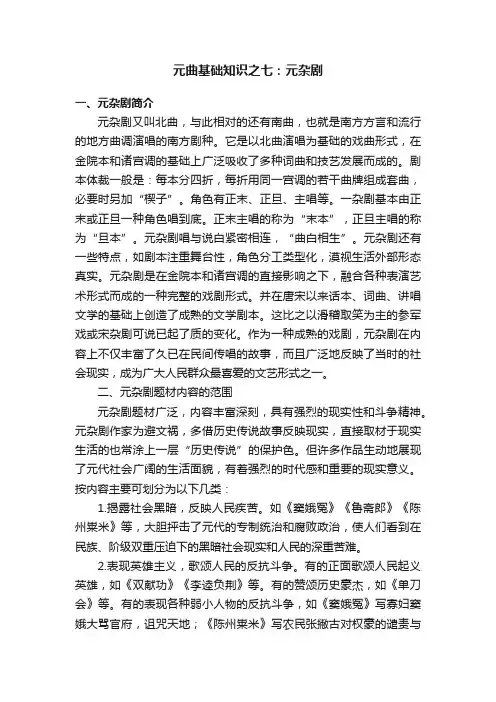 元曲基础知识之七：元杂剧

一、元杂剧简介

元杂剧又叫北曲，与此相对的还有南曲，也就是南方方言和流行的地方曲调演唱的南方剧种。它是以北曲演唱为基础的戏曲形式，在金院本和诸宫调的基础上广泛吸收了多种词曲和技艺发展而成的。剧本体裁一般是：每本分四折，每折用同一宫调的若干曲牌组成套曲，必要时另加“楔子”。角色有正末、正旦、主唱等。一杂剧基本由正末或正旦一种角色唱到底。正末主唱的称为“末本”，正旦主唱的称为“旦本”。元杂剧唱与说白紧密相连，“曲白相生”。元杂剧还有一些特点，如剧本注重舞台性，角色分工类型化，漠视生活外部形态真实。元杂剧是在金院本和诸宫调的直接影响之下，融合各种表演艺术形式而成的一种完整的戏剧形式。并在唐宋以来话本、词曲、讲唱文学的基础上创造了成熟的文学剧本。这比之以滑稽取笑为主的参军戏或宋杂剧可说已起了质的变化。作为一种成熟的戏剧，元杂剧在内容上不仅丰富了久已在民间传唱的故事，而且广泛地反映了当时的社会现实，成为广大人民群众最喜爱的文艺形式之一。

二、元杂剧题材内容的范围

元杂剧题材广泛，内容丰富深刻，具有强烈的现实性和斗争精神。元杂剧作家为避文祸，多借历史传说故事反映现实，直接取材于现实生活的也常涂上一层“历史传说”的保护色。但许多作品生动地展现了元代社会广阔的生活面貌，有着强烈的时代感和重要的现实意义。按内容主要可划分为以下几类：

1.揭露社会黑暗，反映人民疾苦。如《窦娥冤》《鲁斋郎》《陈州粜米》等，大胆抨击了元代的专制统治和腐败政治，使人们看到在民族、阶级双重压迫下的黑暗社会现实和人民的深重苦难。

2.表现英雄主义，歌颂人民的反抗斗争。有的正面歌颂人民起义英雄，如《双献功》《李逵负荆》等。有的赞颂历史豪杰，如《单刀会》等。有的表现各种弱小人物的反抗斗争，如《窦娥冤》写寡妇窦娥大骂官府，诅咒天地；《陈州粜米》写农民张撇古对权豪的谴责与